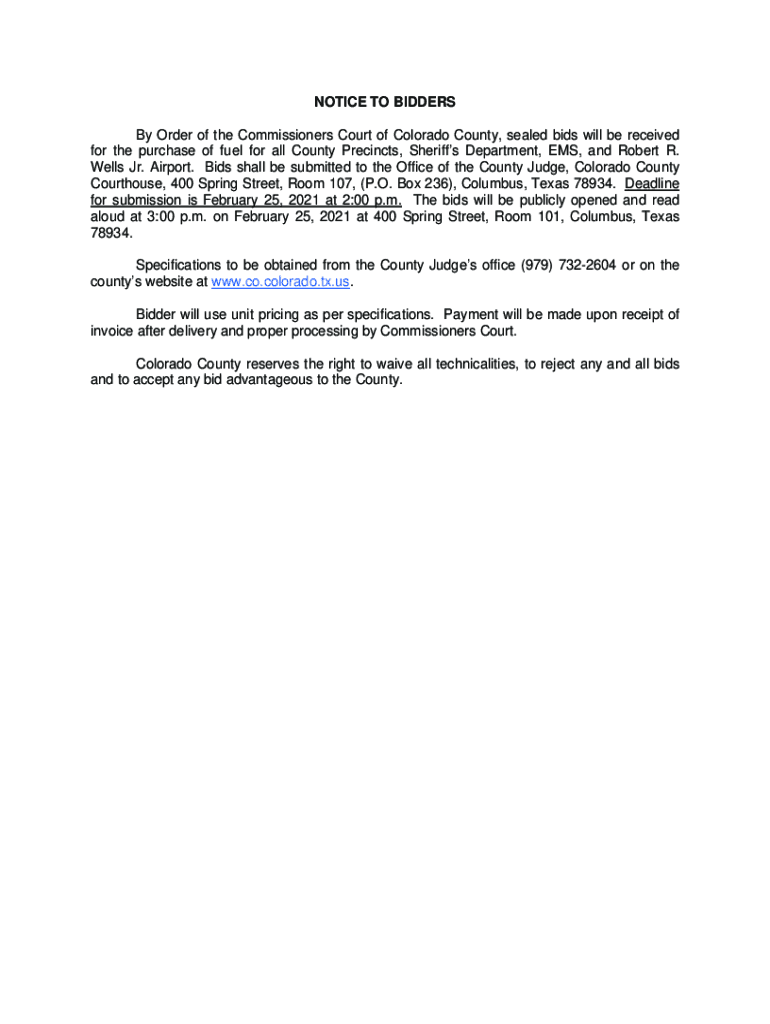 NOTICE TO BIDDERS

By Order of the Commissioners Court of Colorado County, sealed bids will be received for the purchase of fuel for all County Precincts, Sheriff's Department, EMS, and Robert R. Wells Jr. Airport. Bids shall be submitted to the Office of the County Judge, Colorado County Courthouse, 400 Spring Street, Room 107, (P.O. Box 236), Columbus, Texas 78934. Deadline for submission is February 25, 2021 at 2:00 p.m. The bids will be publicly opened and read aloud at 3:00 p.m. on February 25, 2021 at 400 Spring Street, Room 101, Columbus, Texas 78934.

Specifications to be obtained from the County Judge's office (979) 732-2604 or on the county's website at www.co.colorado.tx.us.

Bidder will use unit pricing as per specifications. Payment will be made upon receipt of invoice after delivery and proper processing by Commissioners Court.

Colorado County reserves the right to waive all technicalities, to reject any and all bids and to accept any bid advantageous to the County.